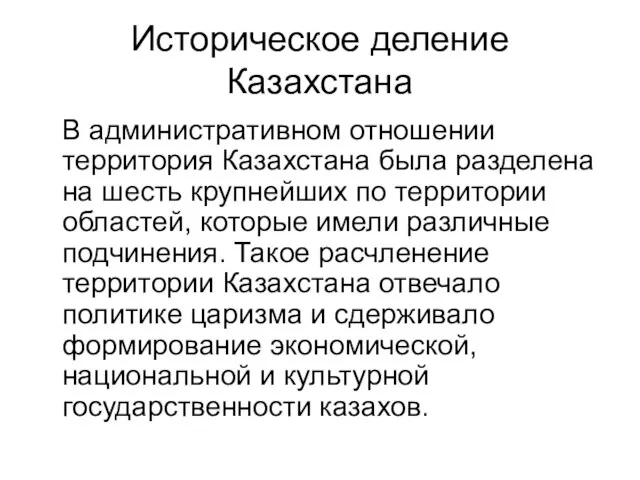 Историческое деление Казахстана

В административном отношении территория Казахстана была разделена на шесть крупнейших по территории областей, которые имели различные подчинения. Такое расчленение территории Казахстана отвечало политике царизма и сдерживало формирование экономической, национальной и культурной государственности казахов.